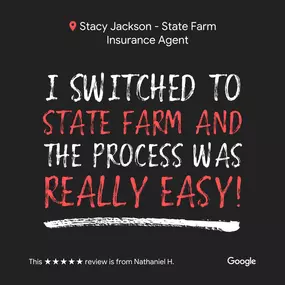 Stacy Jackson - State Farm Insurance Agent

I SWITCHED TO STATE FARM AND THE PROCESS WAS REALLY EASY!

This ★★★★★ review is from Nathaniel H.

Google